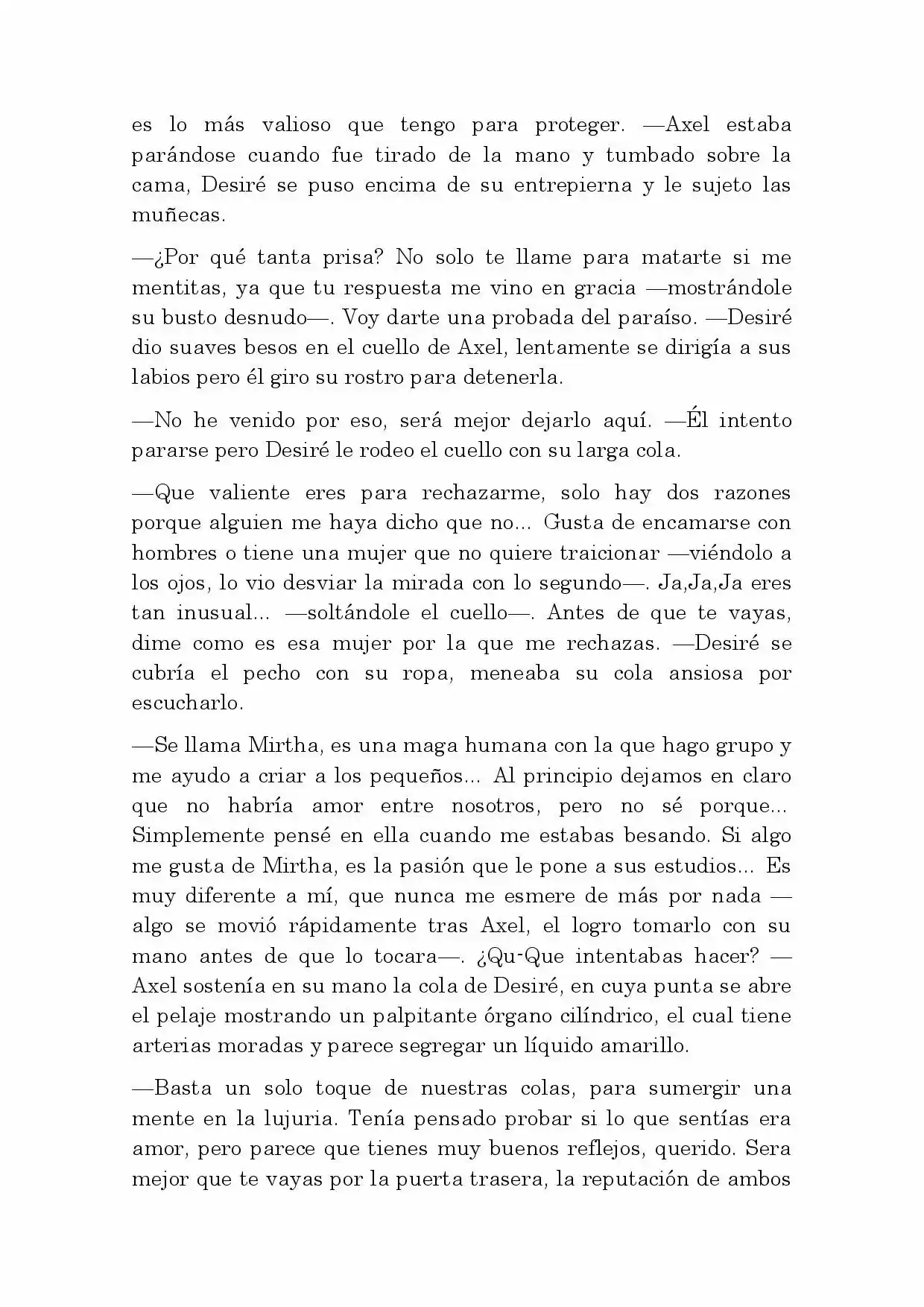 es lo más valioso que tengo para proteger. —Axel estaba parándose cuando fue tirado de la mano y tumbado sobre la cama, Desiré se puso encima de su entrepierna y le sujeto las muñecas.

—¿Por qué tanta prisa? No solo te llame para matarte si me mentitas, ya que tu respuesta me vino en gracia —mostrándole su busto desnudo—. Voy darte una probada del paraíso. —Desiré dio suaves besos en el cuello de Axel, lentamente se dirigía a sus labios pero él giro su rostro para detenerla.

—No he venido por eso, será mejor dejarlo aquí. —Él intento pararse pero Desiré le rodeo el cuello con su larga cola.

—Que valiente eres para rechazarme, solo hay dos razones porque alguien me haya dicho que no... Gusta de encamarse con hombres o tiene una mujer que no quiere traicionar —viéndolo a los ojos, lo vio desviar la mirada con lo segundo—. Ja,Ja,Ja eres tan inusual... —soltándole el cuello—. Antes de que te vayas, dime como es esa mujer por la que me rechazas. —Desiré se cubría el pecho con su ropa, meneaba su cola ansiosa por escucharlo.

—Se llama Mirtha, es una maga humana con la que hago grupo y me ayudo a criar a los pequeños... Al principio dejamos en claro que no habría amor entre nosotros, pero no sé porque... Simplemente pensé en ella cuando me estabas besando. Si algo me gusta de Mirtha, es la pasión que le pone a sus estudios... Es muy diferente a mí, que nunca me esmere de más por nada —algo se movió rápidamente tras Axel, el logro tomarlo con su mano antes de que lo tocara—. ¿Qu-Que intentabas hacer? —Axel sostenía en su mano la cola de Desiré, en cuya punta se abre el pelaje mostrando un palpitante órgano cilíndrico, el cual tiene arterias moradas y parece segregar un líquido amarillo.

—Basta un solo toque de nuestras colas, para sumergir una mente en la lujuria. Tenía pensado probar si lo que sentías era amor, pero parece que tienes muy buenos reflejos, querido. Sera mejor que te vayas por la puerta trasera, la reputación de ambos